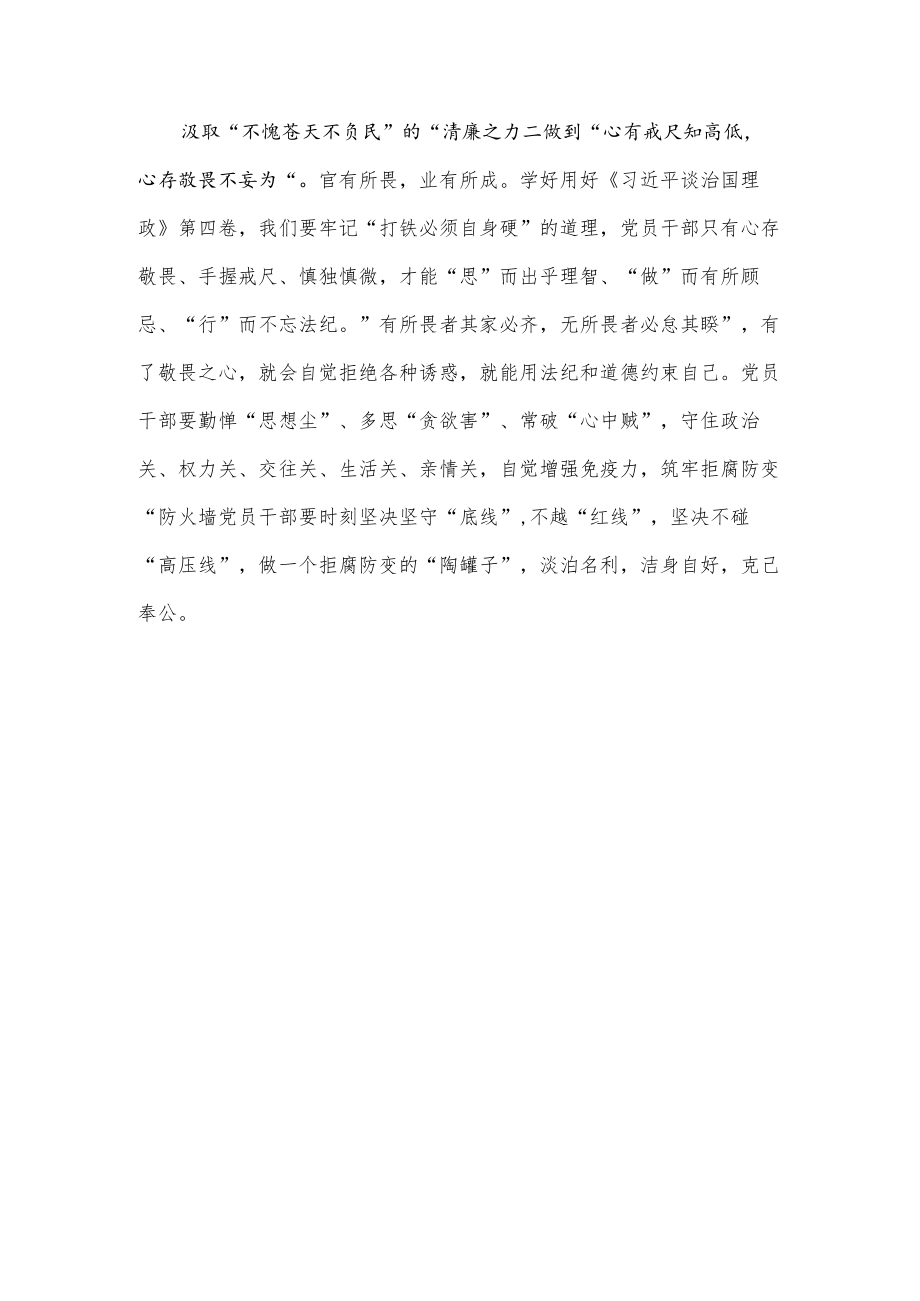 汲取“不愧苍天不负民”的“清廉之力二做到“心有戒尺知高低，心存敬畏不妄为“。官有所畏，业有所成。学好用好《习近平谈治国理政》第四卷，我们要牢记“打铁必须自身硬”的道理，党员干部只有心存敬畏、手握戒尺、慎独慎微，才能“思”而出乎理智、“做”而有所顾忌、“行”而不忘法纪。”有所畏者其家必齐，无所畏者必怠其睽”，有了敬畏之心，就会自觉拒绝各种诱惑，就能用法纪和道德约束自己。党员干部要勤惮“思想尘”、多思“贪欲害”、常破“心中贼”，守住政治关、权力关、交往关、生活关、亲情关，自觉增强免疫力，筑牢拒腐防变“防火墙党员干部要时刻坚决坚守“底线”，不越“红线”，坚决不碰“高压线”，做一个拒腐防变的“陶罐子”，淡泊名利，洁身自好，克己奉公。